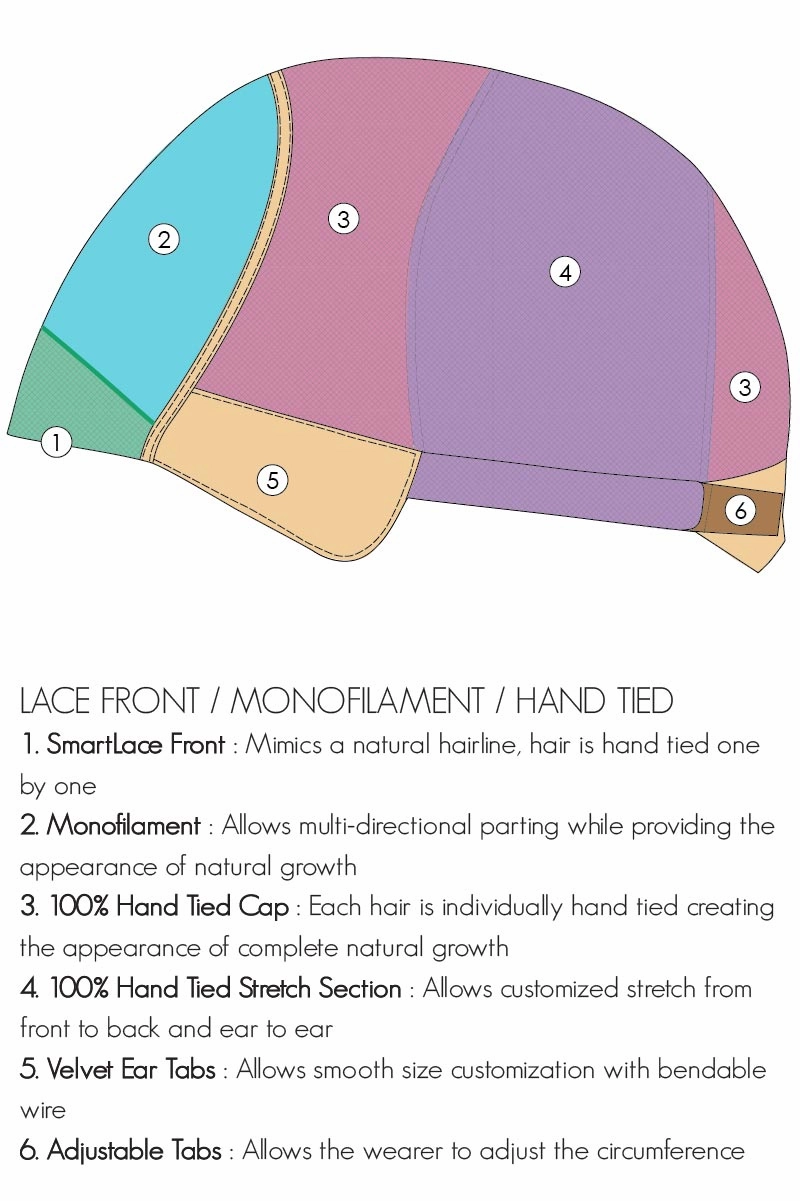 2

3

4

3

1

5

6

LACE FRONT / MONOFILAMENT / HAND TIED

1. SmartLace Front : Mimics a natural hairline, hair is hand tied one by one

2. Monofilament : Allows multi-directional parting while providing the appearance of natural growth

3. 100% Hand Tied Cap : Each hair is individually hand tied creating the appearance of complete natural growth

4. 100% Hand Tied Stretch Section : Allows customized stretch from front to back and ear to ear

5. Velvet Ear Tabs : Allows smooth size customization with bendable wire

6. Adjustable Tabs : Allows the wearer to adjust the circumference